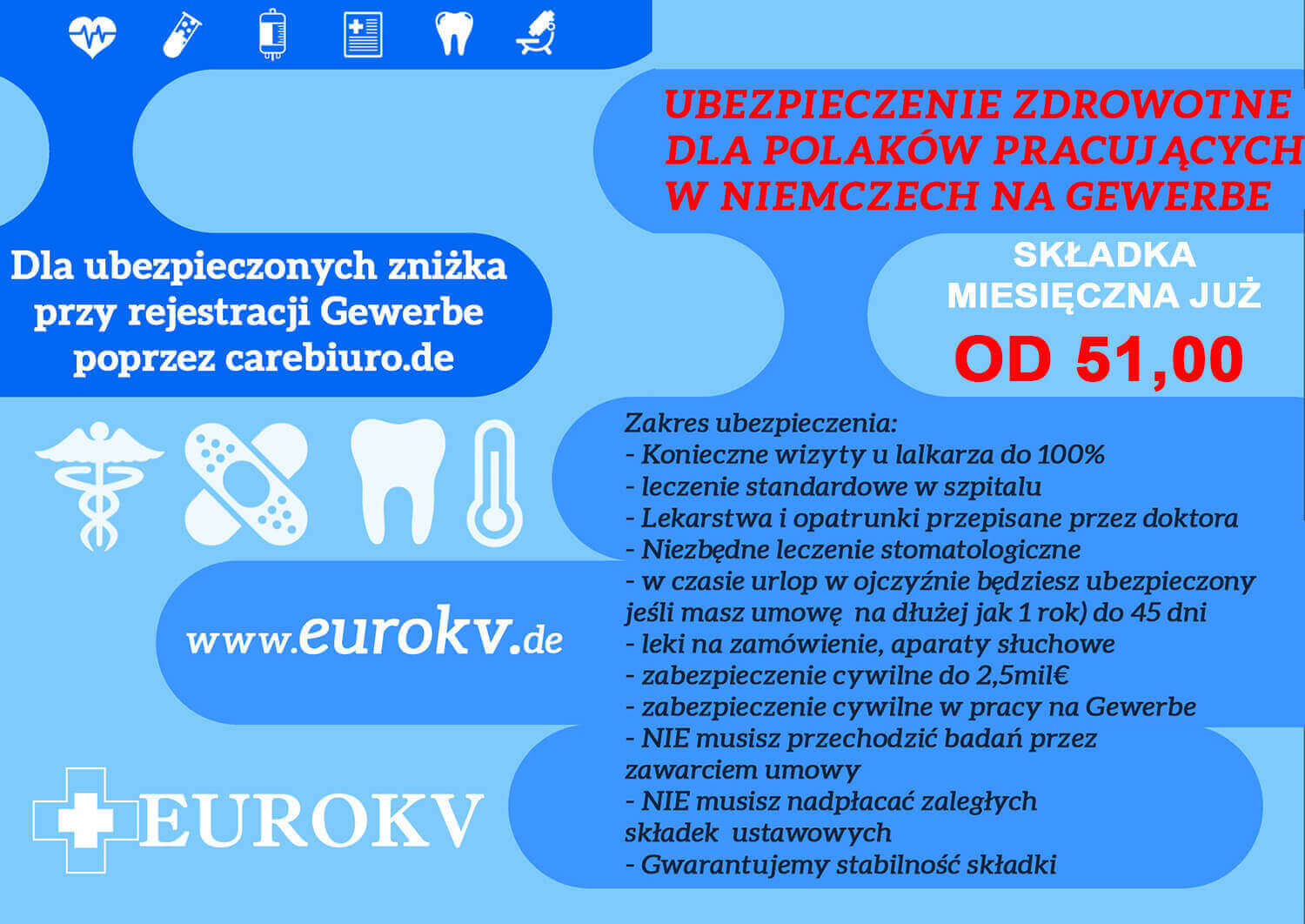 UBEZPIECZENIE ZDROWOTNE DLA POLAKÓW PRACUJĄCYCH W NIEMCZECH NA GEWERBE

Dla ubezpieczonych zniżka przy rejestracji Gewerbe poprzez carebiuro.de

SKŁADKA MIESIĘCZNA JUŻ
OD 51,00

Zakres ubezpieczenia:
- Konieczne wizyty u lalkarza do 100%
- leczenie standardowe w szpitalu
- Lekarstwa i opatrunki przepisane przez doktora
- Niezbędne leczenie stomatologiczne
- w czasie urlop w ojczyźnie będziesz ubezpieczony jeśli masz umowę na dłużej jak 1 rok) do 45 dni
- leki na zamówienie, aparaty słuchowe
- zabezpieczenie cywilne do 2,5mil€
- zabezpieczenie cywilne w pracy na Gewerbe
- NIE musisz przechodzić badań przez zawarciem umowy
- NIE musisz nadpłacać zaległych składek ustawowych
- Gwarantujemy stabilność składki

www.eurokv.de

EUROKV